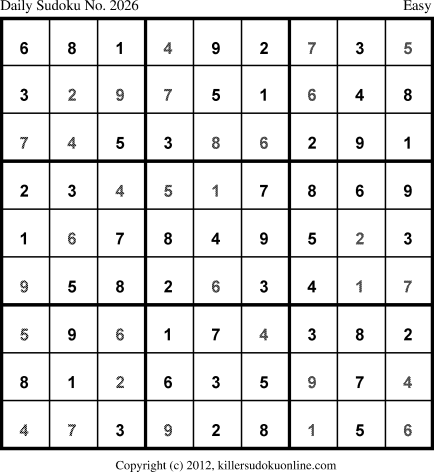 Daily Sudoku No. 2026 Easy

| 6 | 8 | 1 | 4 | 9 | 2 | 7 | 3 | 5 |
|---|---|---|---|---|---|---|---|---|
| 3 | 2 | 9 | 7 | 5 | 1 | 6 | 4 | 8 |
| 7 | 4 | 5 | 3 | 8 | 6 | 2 | 9 | 1 |
| 2 | 3 | 4 | 5 | 1 | 7 | 8 | 6 | 9 |
| 1 | 6 | 7 | 8 | 4 | 9 | 5 | 2 | 3 |
| 9 | 5 | 8 | 2 | 6 | 3 | 4 | 1 | 7 |
| 5 | 9 | 6 | 1 | 7 | 4 | 3 | 8 | 2 |
| 8 | 1 | 2 | 6 | 3 | 5 | 9 | 7 | 4 |
| 4 | 7 | 3 | 9 | 2 | 8 | 1 | 5 | 6 |

Copyright (c) 2012, killersudokuonline.com